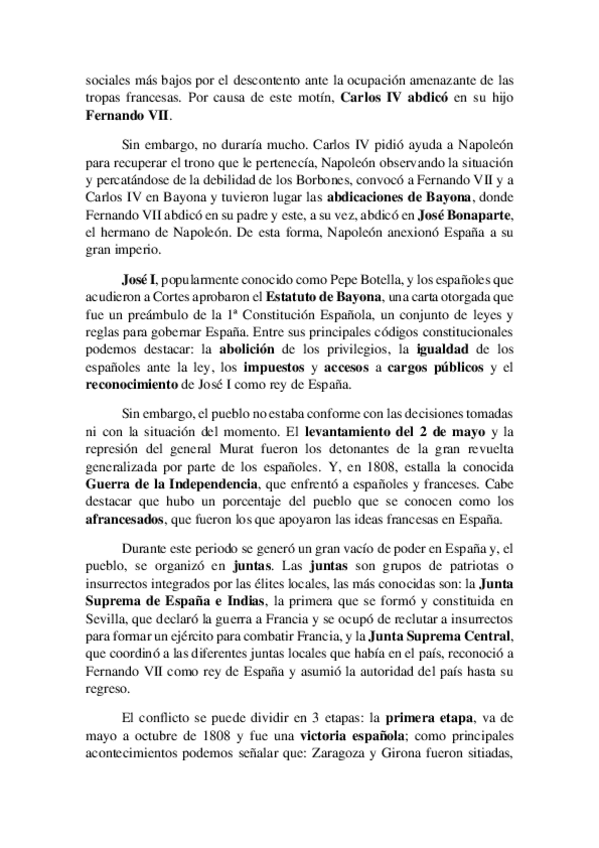 sociales más bajos por el descontento ante la ocupación amenazante de las tropas francesas. Por causa de este motín, Carlos IV abdicó en su hijo Fernando VII.

Sin embargo, no duraría mucho. Carlos IV pidió ayuda a Napoleón para recuperar el trono que le pertenecía, Napoleón observando la situación y percatándose de la debilidad de los Borbones, convocó a Fernando VII y a Carlos IV en Bayona y tuvieron lugar las abdicaciones de Bayona, donde Fernando VII abdicó en su padre y este, a su vez, abdicó en José Bonaparte, el hermano de Napoleón. De esta forma, Napoleón anexionó España a su gran imperio.

José I, popularmente conocido como Pepe Botella, y los españoles que acudieron a Cortes aprobaron el Estatuto de Bayona, una carta otorgada que fue un preámbulo de la 1ª Constitución Española, un conjunto de leyes y reglas para gobernar España. Entre sus principales códigos constitucionales podemos destacar: la abolición de los privilegios, la igualdad de los españoles ante la ley, los impuestos y accesos a cargos públicos y el reconocimiento de José I como rey de España.

Sin embargo, el pueblo no estaba conforme con las decisiones tomadas ni con la situación del momento. El levantamiento del 2 de mayo y la represión del general Murat fueron los detonantes de la gran revuelta generalizada por parte de los españoles. Y, en 1808, estalla la conocida Guerra de la Independencia, que enfrentó a españoles y franceses. Cabe destacar que hubo un porcentaje del pueblo que se conocen como los afrancesados, que fueron los que apoyaron las ideas francesas en España.

Durante este periodo se generó un gran vacío de poder en España y, el pueblo, se organizó en juntas. Las juntas son grupos de patriotas o insurrectos integrados por las élites locales, las más conocidas son: la Junta Suprema de España e Indias, la primera que se formó y constituida en Sevilla, que declaró la guerra a Francia y se ocupó de reclutar a insurrectos para formar un ejército para combatir Francia, y la Junta Suprema Central, que coordinó a las diferentes juntas locales que había en el país, reconoció a Fernando VII como rey de España y asumió la autoridad del país hasta su regreso.

El conflicto se puede dividir en 3 etapas: la primera etapa, va de mayo a octubre de 1808 y fue una victoria española; como principales acontecimientos podemos señalar que: Zaragoza y Girona fueron sitiadas,